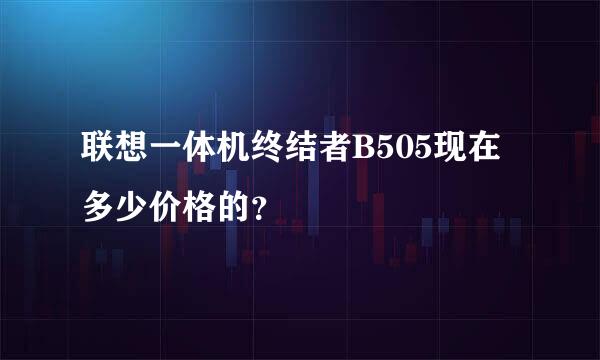 联想一体机终结者B505现在多少价格的？